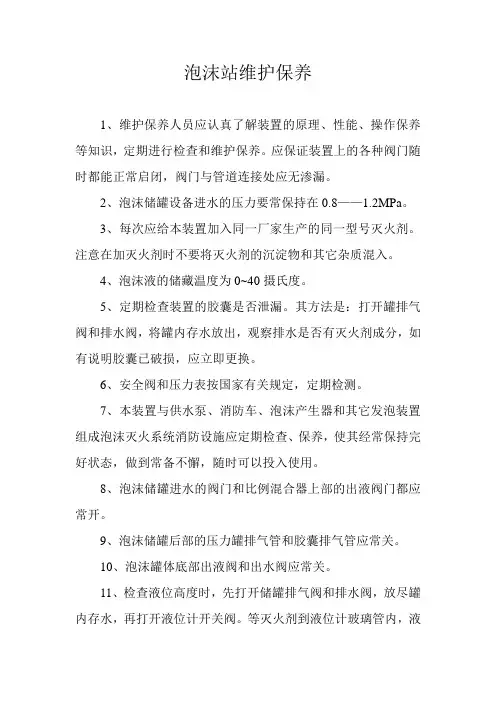 泡沫站维护保养

1、维护保养人员应认真了解装置的原理、性能、操作保养等知识，定期进行检查和维护保养。应保证装置上的各种阀门随时都能正常启闭，阀门与管道连接处应无渗漏。

2、泡沫储罐设备进水的压力要常保持在 0.8——1.2MPa。

3、每次应给本装置加入同一厂家生产的同一型号灭火剂。注意在加灭火剂时不要将灭火剂的沉淀物和其它杂质混入。

4、泡沫液的储藏温度为 0~40 摄氏度。

5、定期检查装置的胶囊是否泄漏。其方法是：打开罐排气阀和排水阀，将罐内存水放出，观察排水是否有灭火剂成分，如有说明胶囊已破损，应立即更换。

6、安全阀和压力表按国家有关规定，定期检测。

7、本装置与供水泵、消防车、泡沫产生器和其它发泡装置组成泡沫灭火系统消防设施应定期检查、保养，使其经常保持完好状态，做到常备不懈，随时可以投入使用。

8、泡沫储罐进水的阀门和比例混合器上部的出液阀门都应常开。

9、泡沫储罐后部的压力罐排气管和胶囊排气管应常关。

10、泡沫罐体底部出液阀和出水阀应常关。

11、检查液位高度时，先打开储罐排气阀和排水阀，放尽罐内存水，再打开液位计开关阀。等灭火剂到液位计玻璃管内，液